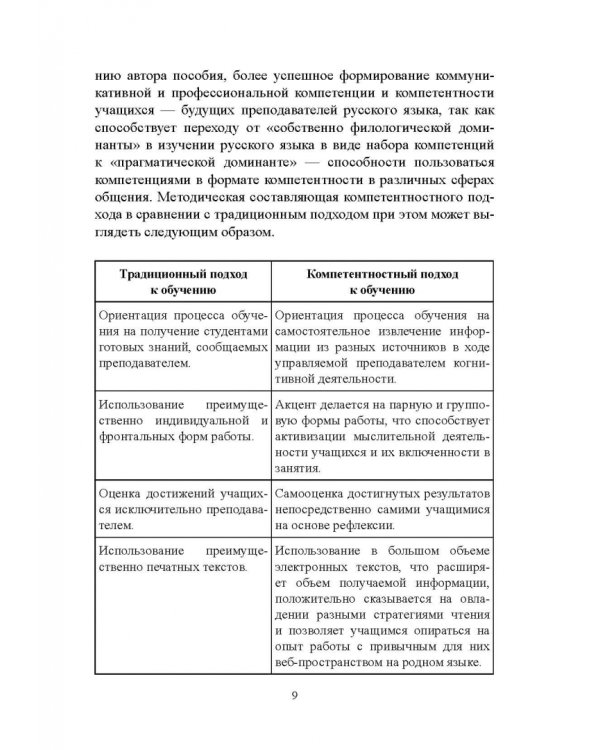 нию автора пособия, более успешное формирование коммуникативной и профессиональной компетенции и компетентности учащихся — будущих преподавателей русского языка, так как способствует переходу от «собственно филологической доминанты» в изучении русского языка в виде набора компетенций к «прагматической доминанте» — способности пользоваться компетенциями в формате компетентности в различных сферах общения. Методическая составляющая компетентностного подхода в сравнении с традиционным подходом при этом может выглядеть следующим образом.

| Традиционный подход к обучению | Компетентностный подход к обучению |
|---|---|
| Ориентация процесса обучения на получение студентами готовых знаний, сообщаемых преподавателем. | Ориентация процесса обучения на самостоятельное извлечение информации из разных источников в ходе управляемой преподавателем когнитивной деятельности. |
| Использование преимущественно индивидуальной и фронтальных форм работы. | Акцент делается на парную и групповую формы работы, что способствует активизации мыслительной деятельности учащихся и их включенности в занятия. |
| Оценка достижений учащихся исключительно преподавателем. | Самооценка достигнутых результатов непосредственно самими учащимися на основе рефлексии. |
| Использование преимущественно печатных текстов. | Использование в большом объеме электронных текстов, что расширяет объем получаемой информации, положительно сказывается на овладении разными стратегиями чтения и позволяет учащимся опираться на опыт работы с привычным для них веб-пространством на родном языке. |

9